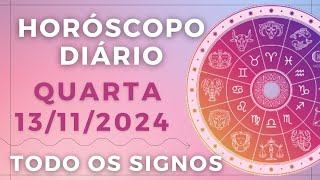 HORÓSCOPO DIÁRIO

QUARTA 13/11/2024

TODO OS SIGNOS